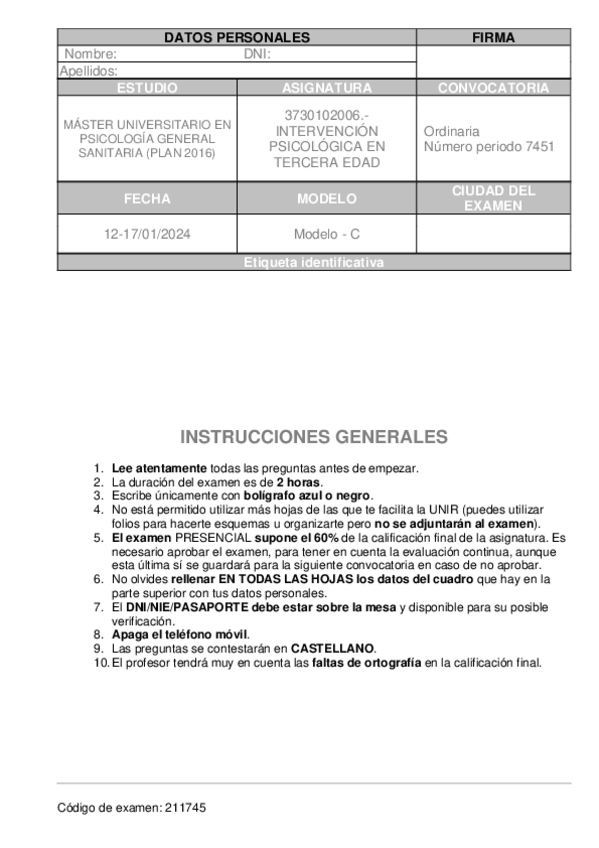 | DATOS PERSONALES | | FIRMA |
|---|---|---|
| Nombre: DNI: | | |
| Apellidos: | | |
| ESTUDIO | ASIGNATURA | CONVOCATORIA |
| MÁSTER UNIVERSITARIO EN PSICOLOGÍA GENERAL SANITARIA (PLAN 2016) | 3730102006.- INTERVENCIÓN PSICOLÓGICA EN TERCERA EDAD | Ordinaria Número periodo 7451 |
| FECHA | MODELO | CIUDAD DEL EXAMEN |
| 12-17/01/2024 | Modelo - C | |
| Etiqueta identificativa | | |

INSTRUCCIONES GENERALES

1. Lee atentamente todas las preguntas antes de empezar.
2. La duración del examen es de 2 horas.
3. Escribe únicamente con bolígrafo azul o negro.
4. No está permitido utilizar más hojas de las que te facilita la UNIR (puedes utilizar folios para hacerte esquemas u organizarte pero no se adjuntarán al examen).
5. El examen PRESENCIAL supone el 60% de la calificación final de la asignatura. Es necesario aprobar el examen, para tener en cuenta la evaluación continua, aunque esta última sí se guardará para la siguiente convocatoria en caso de no aprobar.
6. No olvides rellenar EN TODAS LAS HOJAS los datos del cuadro que hay en la parte superior con tus datos personales.
7. El DNI/NIE/PASAPORTE debe estar sobre la mesa y disponible para su posible verificación.
8. Apaga el teléfono móvil.
9. Las preguntas se contestarán en CASTELLANO.
10. El profesor tendrá muy en cuenta las faltas de ortografía en la calificación final.

Código de examen: 211745